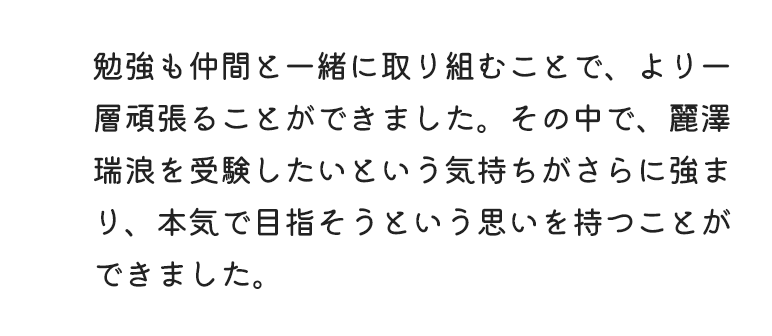 勉強も仲間と一緒に取り組むことで、より一層頑張ることができました。その中で、麗澤瑞浪を受験したいという気持ちがさらに強まり、本気で目指そうという思いを持つことができました。